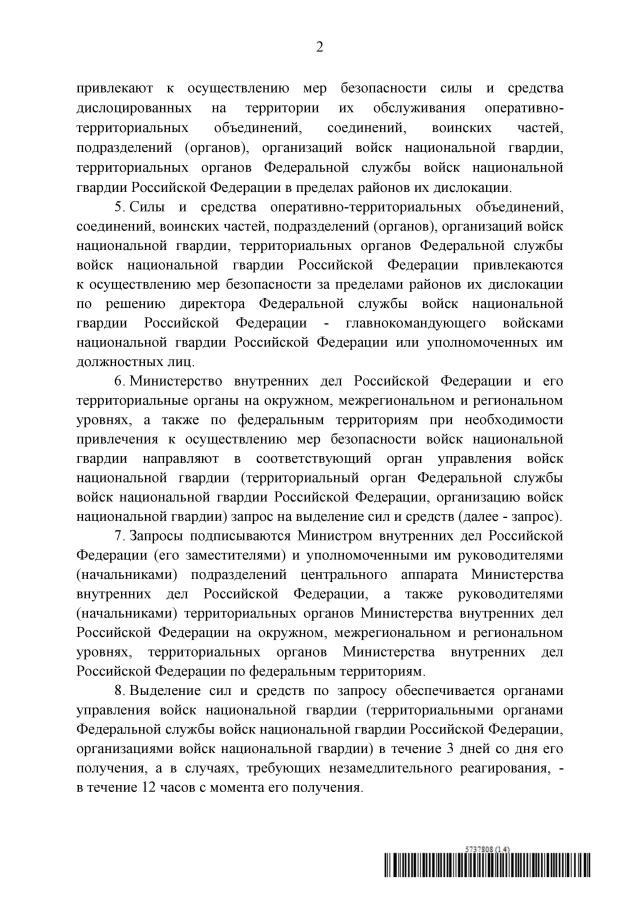 2

привлекают к осуществлению мер безопасности силы и средства дислоцированных на территории их обслуживания оперативно-территориальных объединений, соединений, воинских частей, подразделений (органов), организаций войск национальной гвардии, территориальных органов Федеральной службы войск национальной гвардии Российской Федерации в пределах районов их дислокации.

5. Силы и средства оперативно-территориальных объединений, соединений, воинских частей, подразделений (органов), организаций войск национальной гвардии, территориальных органов Федеральной службы войск национальной гвардии Российской Федерации привлекаются к осуществлению мер безопасности за пределами районов их дислокации по решению директора Федеральной службы войск национальной гвардии Российской Федерации - главнокомандующего войсками национальной гвардии Российской Федерации или уполномоченных им должностных лиц.

6. Министерство внутренних дел Российской Федерации и его территориальные органы на окружном, межрегиональном и региональном уровнях, а также по федеральным территориям при необходимости привлечения к осуществлению мер безопасности войск национальной гвардии направляют в соответствующий орган управления войск национальной гвардии (территориальный орган Федеральной службы войск национальной гвардии Российской Федерации, организацию войск национальной гвардии) запрос на выделение сил и средств (далее - запрос).

7. Запросы подписываются Министром внутренних дел Российской Федерации (его заместителями) и уполномоченными им руководителями (начальниками) подразделений центрального аппарата Министерства внутренних дел Российской Федерации, а также руководителями (начальниками) территориальных органов Министерства внутренних дел Российской Федерации на окружном, межрегиональном и региональном уровнях, территориальных органов Министерства внутренних дел Российской Федерации по федеральным территориям.

8. Выделение сил и средств по запросу обеспечивается органами управления войск национальной гвардии (территориальными органами Федеральной службы войск национальной гвардии Российской Федерации, организациями войск национальной гвардии) в течение 3 дней со дня его получения, а в случаях, требующих незамедлительного реагирования, - в течение 12 часов с момента его получения.

5737808 (1.4)